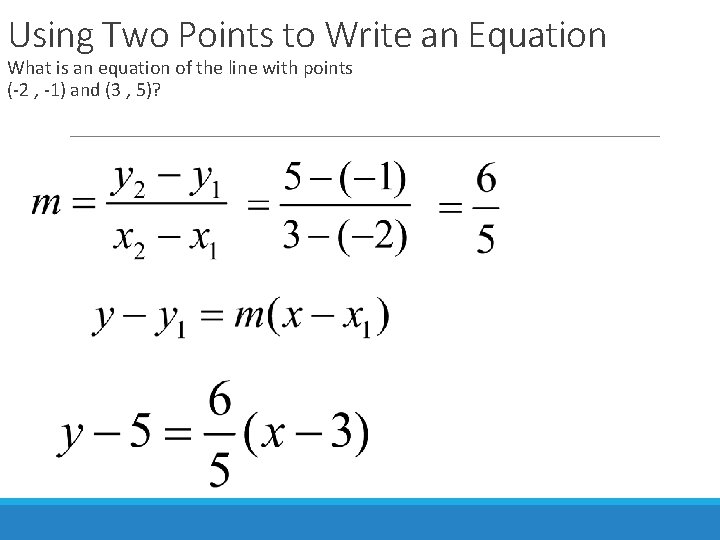 Using Two Points to Write an Equation

What is an equation of the line with points (-2 , -1) and (3 , 5)?

$m = \frac{y_2 - y_1}{x_2 - x_1} = \frac{5-(-1)}{3-(-2)} = \frac{6}{5}$

$y - y_1 = m(x - x_1)$

$y - 5 = \frac{6}{5}(x - 3)$